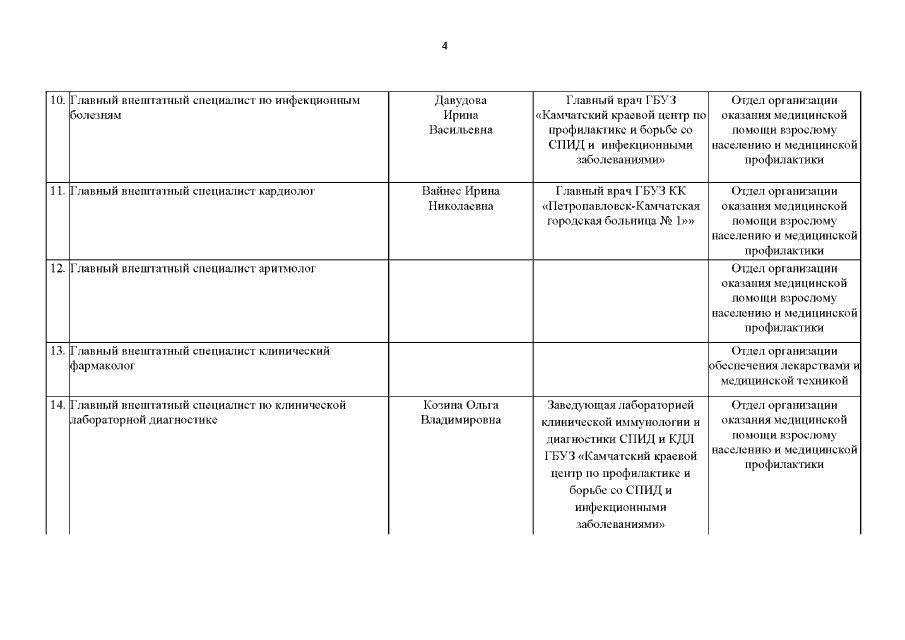 4

| | | | | |
|---|---|---|---|---|
| 10. | Главный внештатный специалист по инфекционным болезням | Давудова Ирина Васильевна | Главный врач ГБУЗ «Камчатский краевой центр по профилактике и борьбе со СПИД и инфекционными заболеваниями» | Отдел организации оказания медицинской помощи взрослому населению и медицинской профилактики |
| 11. | Главный внештатный специалист кардиолог | Вайнес Ирина Николаевна | Главный врач ГБУЗ КК «Петропавловск-Камчатская городская больница № 1»» | Отдел организации оказания медицинской помощи взрослому населению и медицинской профилактики |
| 12. | Главный внештатный специалист аритмолог | | | Отдел организации оказания медицинской помощи взрослому населению и медицинской профилактики |
| 13. | Главный внештатный специалист клинический фармаколог | | | Отдел организации обеспечения лекарствами и медицинской техникой |
| 14. | Главный внештатный специалист по клинической лабораторной диагностике | Козина Ольга Владимировна | Заведующая лабораторией клинической иммунологии и диагностики СПИД и КДЛ ГБУЗ «Камчатский краевой центр по профилактике и борьбе со СПИД и инфекционными заболеваниями» | Отдел организации оказания медицинской помощи взрослому населению и медицинской профилактики |